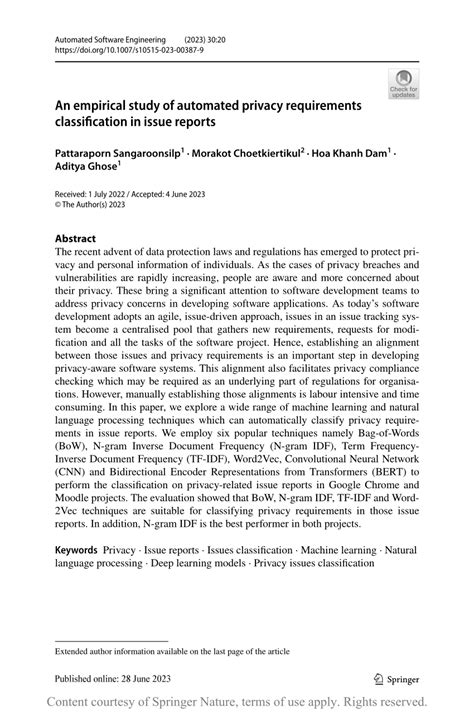 Automated Software Engineering (2023) 30:20
https://doi.org/10.1007/s10515-023-00387-9

Check for updates

An empirical study of automated privacy requirements classification in issue reports

Pattaraporn Sangaroonsilp$^1$ · Morakot Choetkiertikul$^2$ · Hoa Khanh Dam$^1$ · Aditya Ghose$^1$

Received: 1 July 2022 / Accepted: 4 June 2023
© The Author(s) 2023

Abstract
The recent advent of data protection laws and regulations has emerged to protect privacy and personal information of individuals. As the cases of privacy breaches and vulnerabilities are rapidly increasing, people are aware and more concerned about their privacy. These bring a significant attention to software development teams to address privacy concerns in developing software applications. As today's software development adopts an agile, issue-driven approach, issues in an issue tracking system become a centralised pool that gathers new requirements, requests for modification and all the tasks of the software project. Hence, establishing an alignment between those issues and privacy requirements is an important step in developing privacy-aware software systems. This alignment also facilitates privacy compliance checking which may be required as an underlying part of regulations for organisations. However, manually establishing those alignments is labour intensive and time consuming. In this paper, we explore a wide range of machine learning and natural language processing techniques which can automatically classify privacy requirements in issue reports. We employ six popular techniques namely Bag-of-Words (BoW), N-gram Inverse Document Frequency (N-gram IDF), Term Frequency-Inverse Document Frequency (TF-IDF), Word2Vec, Convolutional Neural Network (CNN) and Bidirectional Encoder Representations from Transformers (BERT) to perform the classification on privacy-related issue reports in Google Chrome and Moodle projects. The evaluation showed that BoW, N-gram IDF, TF-IDF and Word2Vec techniques are suitable for classifying privacy requirements in those issue reports. In addition, N-gram IDF is the best performer in both projects.

Keywords Privacy · Issue reports · Issues classification · Machine learning · Natural language processing · Deep learning models · Privacy issues classification

Extended author information available on the last page of the article

Published online: 28 June 2023

Springer

Content courtesy of Springer Nature, terms of use apply. Rights reserved.